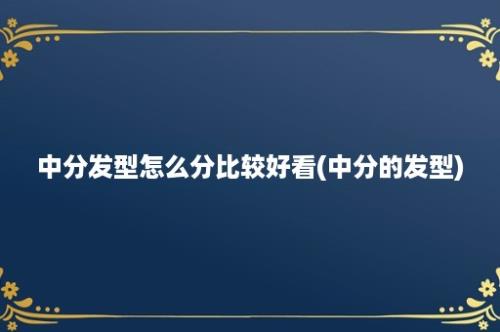 中分发型怎么分比较好看(中分的发型)